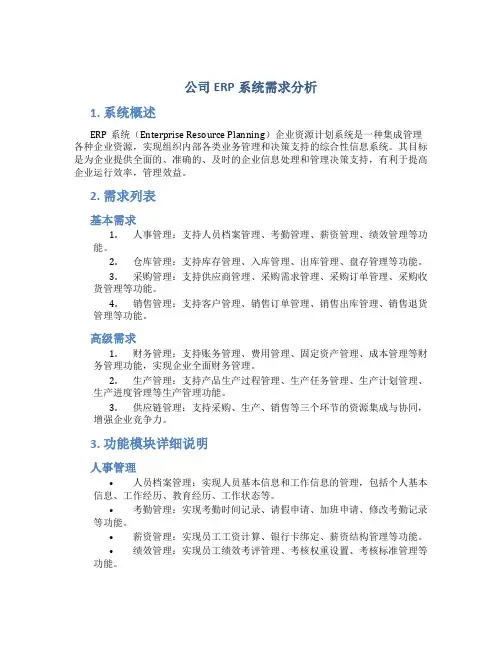 公司 ERP 系统需求分析

1. 系统概述

ERP 系统（Enterprise Resource Planning）企业资源计划系统是一种集成管理各种企业资源，实现组织内部各类业务管理和决策支持的综合性信息系统。其目标是为企业提供全面的、准确的、及时的企业信息处理和管理决策支持，有利于提高企业运行效率，管理效益。

2. 需求列表

基本需求

1. 人事管理：支持人员档案管理、考勤管理、薪资管理、绩效管理等功能。

2. 仓库管理：支持库存管理、入库管理、出库管理、盘存管理等功能。

3. 采购管理：支持供应商管理、采购需求管理、采购订单管理、采购收货管理等功能。

4. 销售管理：支持客户管理、销售订单管理、销售出库管理、销售退货管理等功能。

高级需求

1. 财务管理：支持账务管理、费用管理、固定资产管理、成本管理等财务管理功能，实现企业全面财务管理。

2. 生产管理：支持产品生产过程管理、生产任务管理、生产计划管理、生产进度管理等生产管理功能。

3. 供应链管理：支持采购、生产、销售等三个环节的资源集成与协同，增强企业竞争力。

3. 功能模块详细说明

人事管理

• 人员档案管理：实现人员基本信息和工作信息的管理，包括个人基本信息、工作经历、教育经历、工作状态等。

• 考勤管理：实现考勤时间记录、请假申请、加班申请、修改考勤记录等功能。

• 薪资管理：实现员工工资计算、银行卡绑定、薪资结构管理等功能。

• 绩效管理：实现员工绩效考评管理、考核权重设置、考核标准管理等功能。